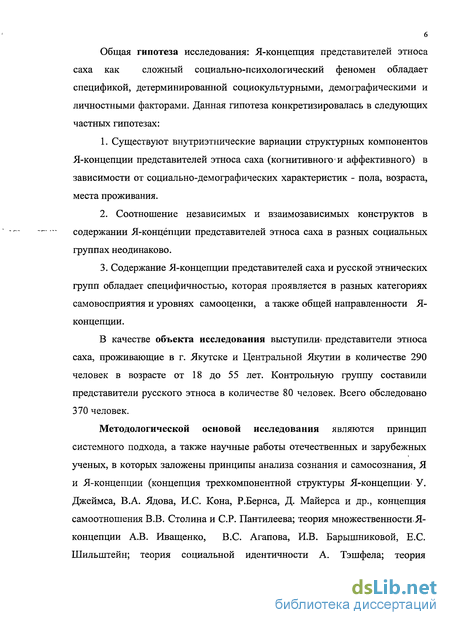 6

Общая гипотеза исследования: Я-концепция представителей этноса саха как сложный социально-психологический феномен обладает спецификой, детерминированной социокультурными, демографическими и личностными факторами. Данная гипотеза конкретизировалась в следующих частных гипотезах:

1. Существуют внутриэтнические вариации структурных компонентов Я-концепции представителей этноса саха (когнитивного и аффективного) в зависимости от социально-демографических характеристик - пола, возраста, места проживания.

2. Соотношение независимых и взаимозависимых конструктов в содержании Я-концепции представителей этноса саха в разных социальных группах неодинаково.

3. Содержание Я-концепции представителей саха и русской этнических групп обладает специфичностью, которая проявляется в разных категориях самовосприятия и уровнях самооценки, а также общей направленности Я-концепции.

В качестве объекта исследования выступили представители этноса саха, проживающие в г. Якутске и Центральной Якутии в количестве 290 человек в возрасте от 18 до 55 лет. Контрольную группу составили представители русского этноса в количестве 80 человек. Всего обследовано 370 человек.

Методологической основой исследования являются принцип системного подхода, а также научные работы отечественных и зарубежных ученых, в которых заложены принципы анализа сознания и самосознания, Я и Я-концепции (концепция трехкомпонентной структуры Я-концепции У. Джеймса, В.А. Ядова, И.С. Кона, Р.Бернса, Д. Майерса и др., концепция самоотношения В.В. Столина и С.Р. Пантилеева; теория множественности Я-концепции А.В. Иващенко, В.С. Агапова, И.В. Барышниковой, Е.С. Шильштейн; теория социальной идентичности А. Тэшфела; теория

dsLib.net
библиотека диссертаций